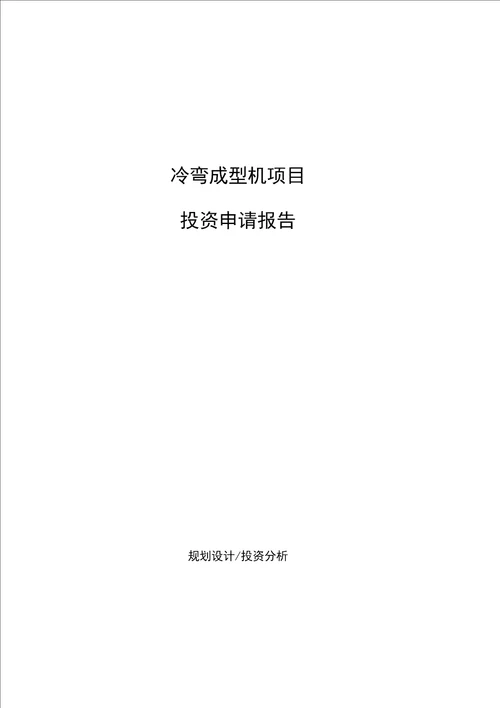 冷弯成型机项目

投资申请报告

规划设计/投资分析